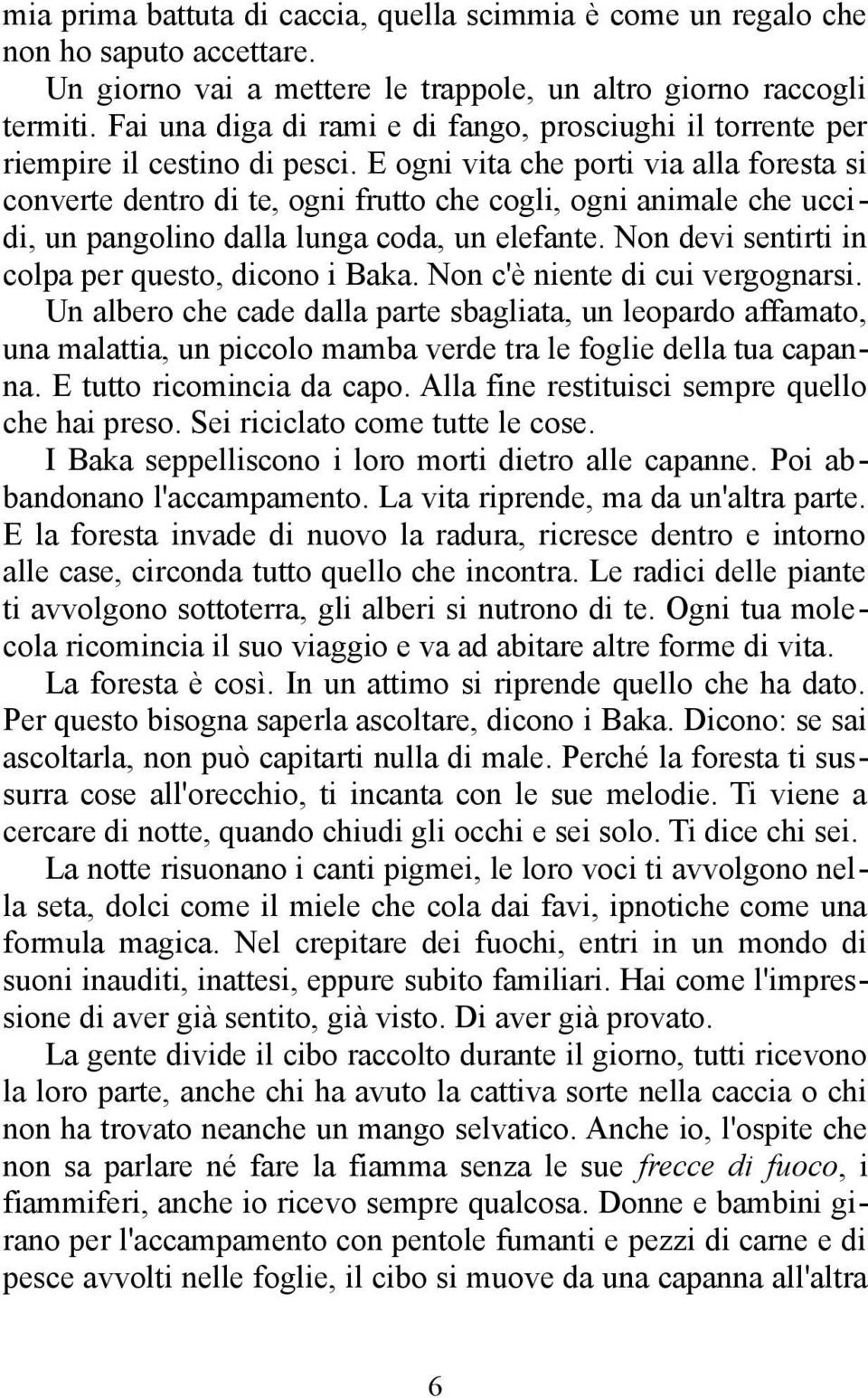 mia prima battuta di caccia, quella scimmia è come un regalo che non ho saputo accettare.

Un giorno vai a mettere le trappole, un altro giorno raccogli termiti. Fai una diga di rami e di fango, prosciughi il torrente per riempire il cestino di pesci. E ogni vita che porti via alla foresta si converte dentro di te, ogni frutto che cogli, ogni animale che uccidi, un pangolino dalla lunga coda, un elefante. Non devi sentirti in colpa per questo, dicono i Baka. Non c'è niente di cui vergognarsi.

Un albero che cade dalla parte sbagliata, un leopardo affamato, una malattia, un piccolo mamba verde tra le foglie della tua capanna. E tutto ricomincia da capo. Alla fine restituisci sempre quello che hai preso. Sei riciclato come tutte le cose.

I Baka seppelliscono i loro morti dietro alle capanne. Poi abbandonano l'accampamento. La vita riprende, ma da un'altra parte. E la foresta invade di nuovo la radura, ricresce dentro e intorno alle case, circonda tutto quello che incontra. Le radici delle piante ti avvolgono sottoterra, gli alberi si nutrono di te. Ogni tua molecola ricomincia il suo viaggio e va ad abitare altre forme di vita.

La foresta è così. In un attimo si riprende quello che ha dato. Per questo bisogna saperla ascoltare, dicono i Baka. Dicono: se sai ascoltarla, non può capitarti nulla di male. Perché la foresta ti sussurra cose all'orecchio, ti incanta con le sue melodie. Ti viene a cercare di notte, quando chiudi gli occhi e sei solo. Ti dice chi sei.

La notte risuonano i canti pigmei, le loro voci ti avvolgono nella seta, dolci come il miele che cola dai favi, ipnotiche come una formula magica. Nel crepitare dei fuochi, entri in un mondo di suoni inauditi, inattesi, eppure subito familiari. Hai come l'impressione di aver già sentito, già visto. Di aver già provato.

La gente divide il cibo raccolto durante il giorno, tutti ricevono la loro parte, anche chi ha avuto la cattiva sorte nella caccia o chi non ha trovato neanche un mango selvatico. Anche io, l'ospite che non sa parlare né fare la fiamma senza le sue frecce di fuoco, i fiammiferi, anche io ricevo sempre qualcosa. Donne e bambini girano per l'accampamento con pentole fumanti e pezzi di carne e di pesce avvolti nelle foglie, il cibo si muove da una capanna all'altra

6